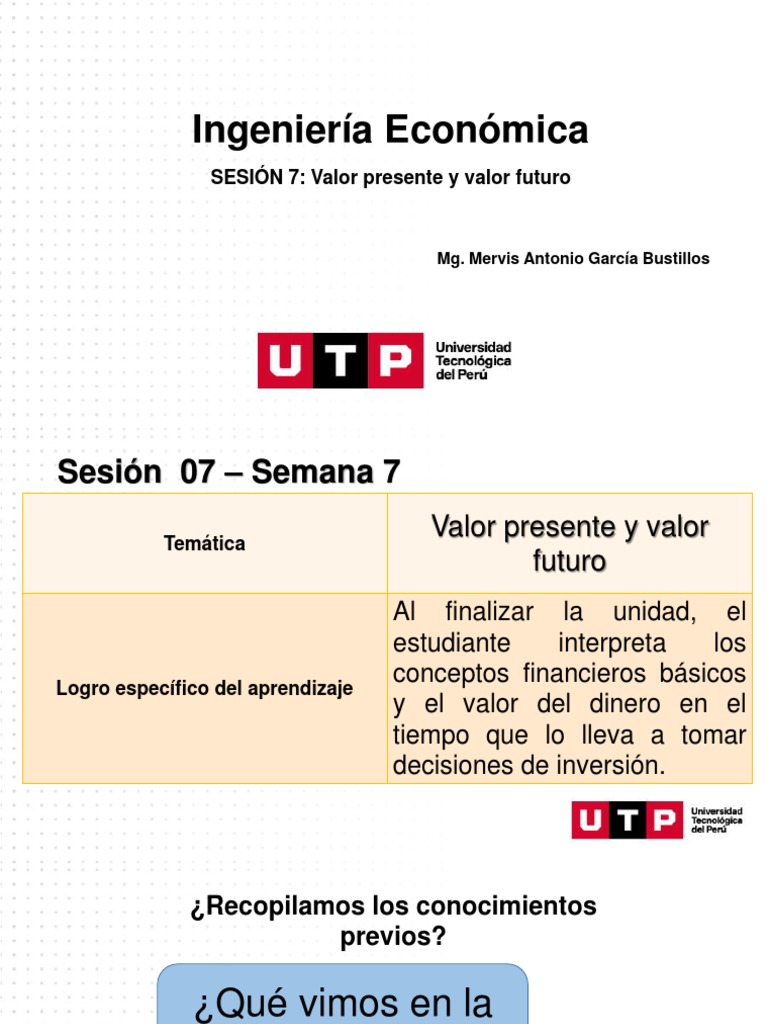 Ingeniería Económica

SESIÓN 7: Valor presente y valor futuro

Mg. Mervis Antonio García Bustillos

UTP Universidad Tecnológica del Perú

Sesión 07 – Semana 7

| Temática | Valor presente y valor futuro |
|---|---|
| Logro específico del aprendizaje | Al finalizar la unidad, el estudiante interpreta los conceptos financieros básicos y el valor del dinero en el tiempo que lo lleva a tomar decisiones de inversión. |

UTP Universidad Tecnológica del Perú

¿Recopilamos los conocimientos previos?

¿Qué vimos en la